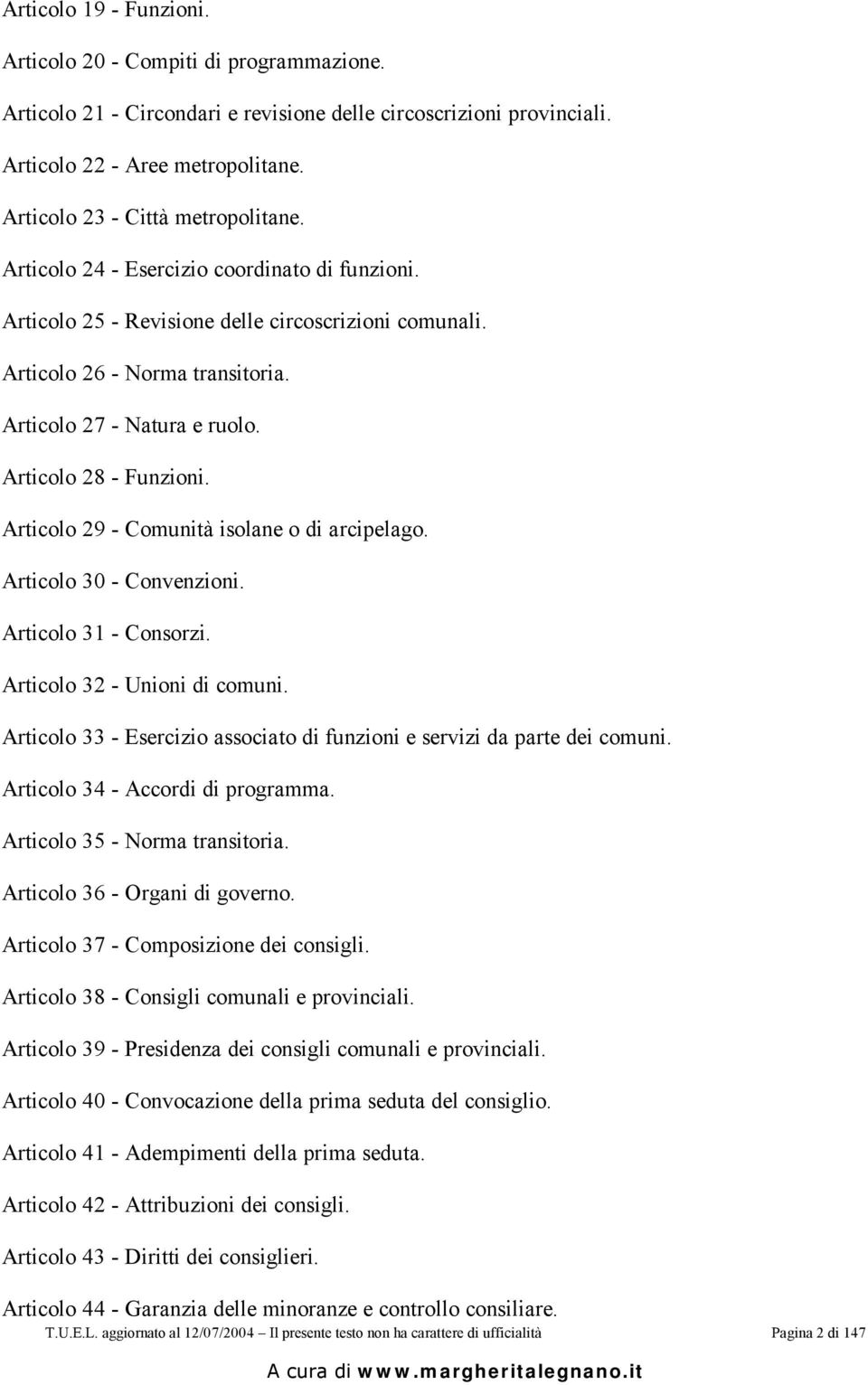 Articolo 19 - Funzioni.

Articolo 20 - Compiti di programmazione.

Articolo 21 - Circondari e revisione delle circoscrizioni provinciali.

Articolo 22 - Aree metropolitane.

Articolo 23 - Città metropolitane.

Articolo 24 - Esercizio coordinato di funzioni.

Articolo 25 - Revisione delle circoscrizioni comunali.

Articolo 26 - Norma transitoria.

Articolo 27 - Natura e ruolo.

Articolo 28 - Funzioni.

Articolo 29 - Comunità isolane o di arcipelago.

Articolo 30 - Convenzioni.

Articolo 31 - Consorzi.

Articolo 32 - Unioni di comuni.

Articolo 33 - Esercizio associato di funzioni e servizi da parte dei comuni.

Articolo 34 - Accordi di programma.

Articolo 35 - Norma transitoria.

Articolo 36 - Organi di governo.

Articolo 37 - Composizione dei consigli.

Articolo 38 - Consigli comunali e provinciali.

Articolo 39 - Presidenza dei consigli comunali e provinciali.

Articolo 40 - Convocazione della prima seduta del consiglio.

Articolo 41 - Adempimenti della prima seduta.

Articolo 42 - Attribuzioni dei consigli.

Articolo 43 - Diritti dei consiglieri.

Articolo 44 - Garanzia delle minoranze e controllo consiliare.

T.U.E.L. aggiornato al 12/07/2004 – Il presente testo non ha carattere di ufficialità Pagina 2 di 147

A cura di www.margheritalegnano.it